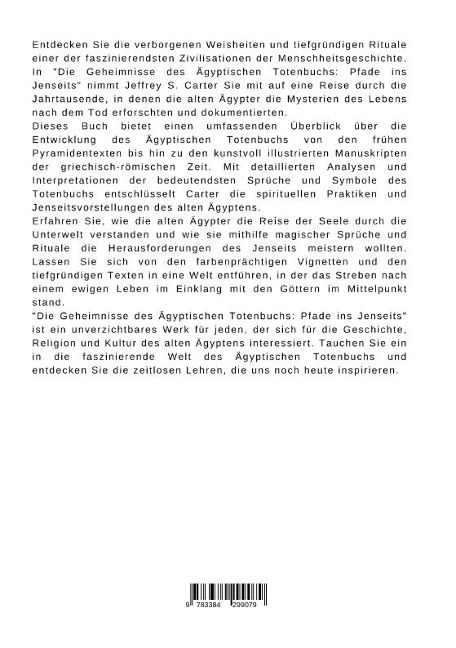 Entdecken Sie die verborgenen Weisheiten und tiefgründigen Rituale einer der faszinierendsten Zivilisationen der Menschheitsgeschichte.
In "Die Geheimnisse des Ägyptischen Totenbuchs: Pfade ins Jenseits" nimmt Jeffrey S. Carter Sie mit auf eine Reise durch die Jahrtausende, in denen die alten Ägypter die Mysterien des Lebens nach dem Tod erforschten und dokumentierten.
Dieses Buch bietet einen umfassenden Überblick über die Entwicklung des Ägyptischen Totenbuchs von den frühen Pyramidentexten bis hin zu den kunstvoll illustrierten Manuskripten der griechisch-römischen Zeit. Mit detaillierten Analysen und Interpretationen der bedeutendsten Sprüche und Symbole des Totenbuchs entschlüsselt Carter die spirituellen Praktiken und Jenseitsvorstellungen des alten Ägyptens.
Erfahren Sie, wie die alten Ägypter die Reise der Seele durch die Unterwelt verstanden und wie sie mithilfe magischer Sprüche und Rituale die Herausforderungen des Jenseits meistern wollten. Lassen Sie sich von den farbenprächtigen Vignetten und den tiefgründigen Texten in eine Welt entführen, in der das Streben nach einem ewigen Leben im Einklang mit den Göttern im Mittelpunkt stand.
"Die Geheimnisse des Ägyptischen Totenbuchs: Pfade ins Jenseits" ist ein unverzichtbares Werk für jeden, der sich für die Geschichte, Religion und Kultur des alten Ägyptens interessiert. Tauchen Sie ein in die faszinierende Welt des Ägyptischen Totenbuchs und entdecken Sie die zeitlosen Lehren, die uns noch heute inspirieren.

9 783384 299079